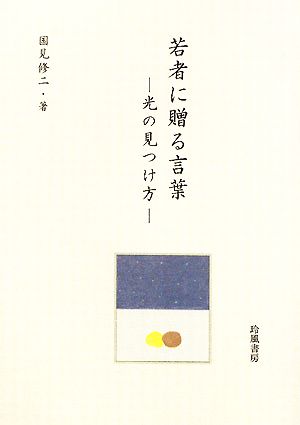 若者に贈る言葉

―光の見つけ方―

国見修二・著

玲風書房